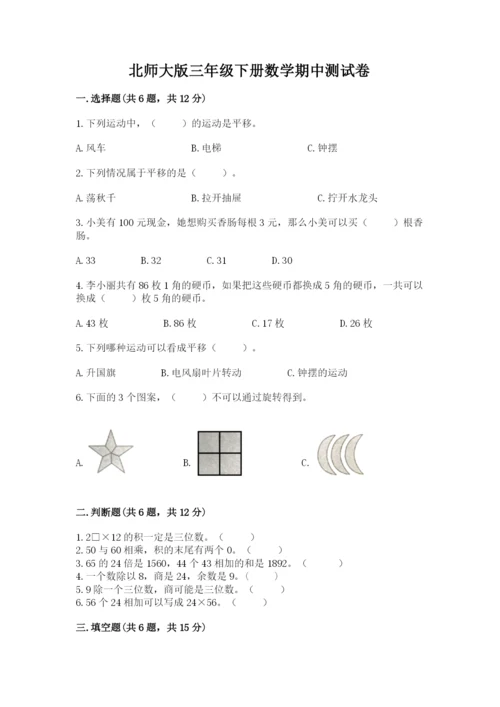 北师大版三年级下册数学期中测试卷

一.选择题(共6题，共12分)

1.下列运动中，（　　）的运动是平移。

A.风车　　B.电梯　　C.钟摆

2.下列情况属于平移的是（　　）。

A.荡秋千　　B.拉开抽屉　　C.拧开水龙头

3.小美有100元现金，她想购买香肠每根3元，那么小美可以买（　　）根香肠。

A.33　　B.32　　C.31　　D.30

4.李小丽共有86枚1角的硬币，如果把这些硬币都换成5角的硬币，一共可以换成（　　）枚5角的硬币。

A.43枚　　B.86枚　　C.17枚　　D.26枚

5.下列哪种运动可以看成平移（　　）。

A.升国旗　　B.电风扇叶片转动　　C.钟摆的运动

6.下面的3个图案，（　　）不可以通过旋转得到。

A.　　B.　　C.

二.判断题(共6题，共12分)

1.2□×12的积一定是三位数。（　　）
2.50与60相乘，积的末尾有两个0。（　　）
3.65的24倍是1560，44个43相加的和是1892。（　　）
4.一个数除以8，商是24，余数是9。（　　）
5.9除一个三位数，商可能是三位数。（　　）
6.56个24相加可以写成24×56。（　　）

三.填空题(共6题，共15分)